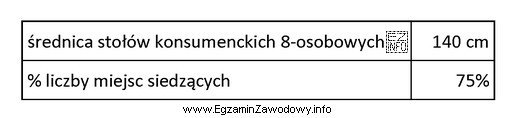 | średnica stołów konsumenckich 8-osobowych EZ INFO | 140 cm |
|---|---|
| % liczby miejsc siedzących | 75% |

www.EgzaminZawodowy.info